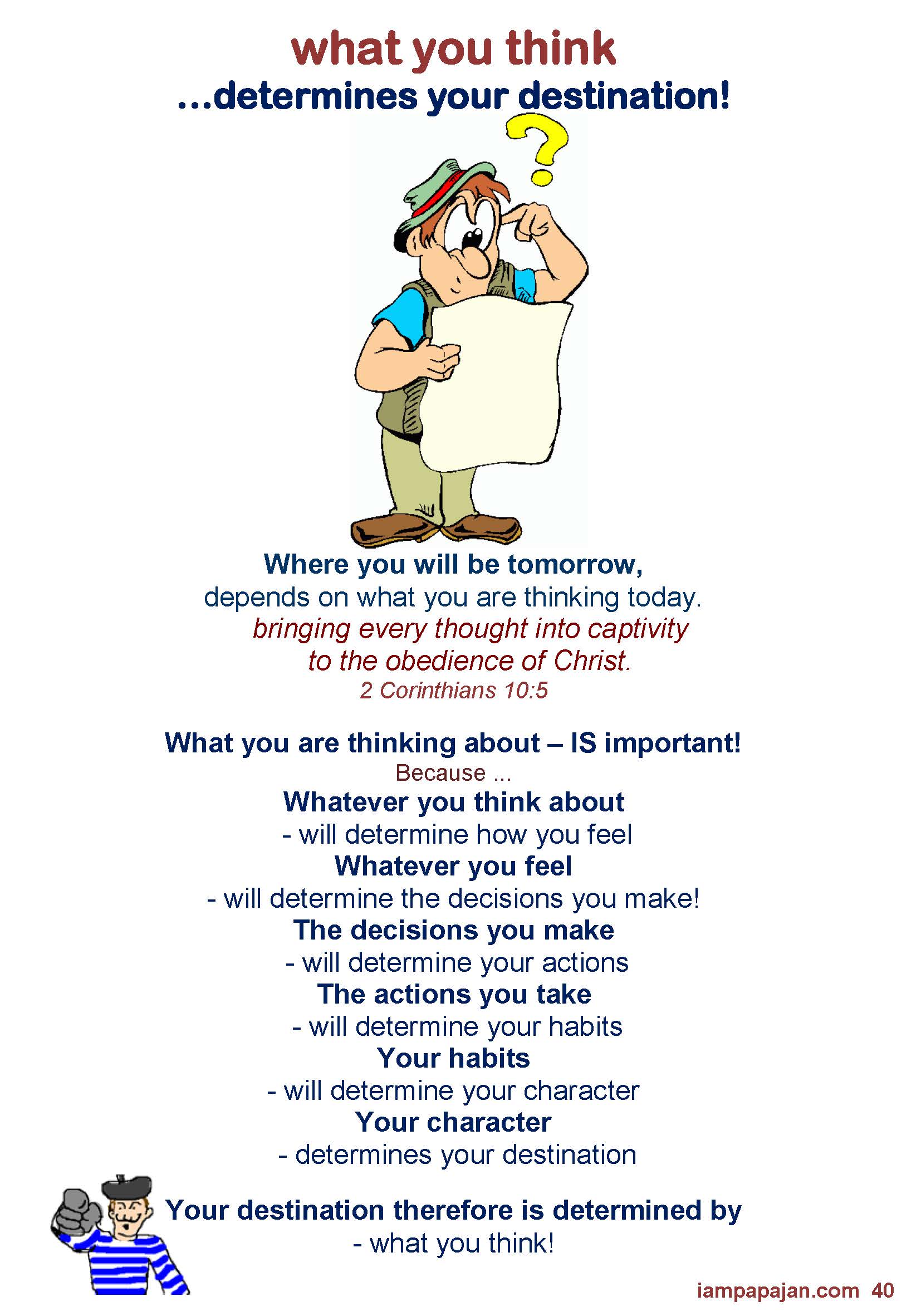 what you think
...determines your destination!

Where you will be tomorrow,
depends on what you are thinking today.
bringing every thought into captivity
to the obedience of Christ.
2 Corinthians 10:5

What you are thinking about – IS important!
Because ...
Whatever you think about
- will determine how you feel
Whatever you feel
- will determine the decisions you make!
The decisions you make
- will determine your actions
The actions you take
- will determine your habits
Your habits
- will determine your character
Your character
- determines your destination

Your destination therefore is determined by
- what you think!

iampapajan.com 40